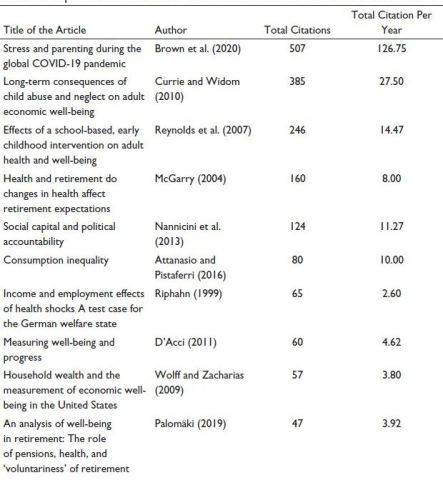 | Title of the Article | Author | Total Citations | Total Citation Per Year |
|---|---|---|---|
| Stress and parenting during the global COVID-19 pandemic | Brown et al. (2020) | 507 | 126.75 |
| Long-term consequences of child abuse and neglect on adult economic well-being | Currie and Widom (2010) | 385 | 27.50 |
| Effects of a school-based, early childhood intervention on adult health and well-being | Reynolds et al. (2007) | 246 | 14.47 |
| Health and retirement do changes in health affect retirement expectations | McGarry (2004) | 160 | 8.00 |
| Social capital and political accountability | Nannicini et al. (2013) | 124 | 11.27 |
| Consumption inequality | Attanasio and Pistaferri (2016) | 80 | 10.00 |
| Income and employment effects of health shocks A test case for the German welfare state | Riphahn (1999) | 65 | 2.60 |
| Measuring well-being and progress | D'Acci (2011) | 60 | 4.62 |
| Household wealth and the measurement of economic well-being in the United States | Wolff and Zacharias (2009) | 57 | 3.80 |
| An analysis of well-being in retirement: The role of pensions, health, and 'voluntariness' of retirement | Palomäki (2019) | 47 | 3.92 |